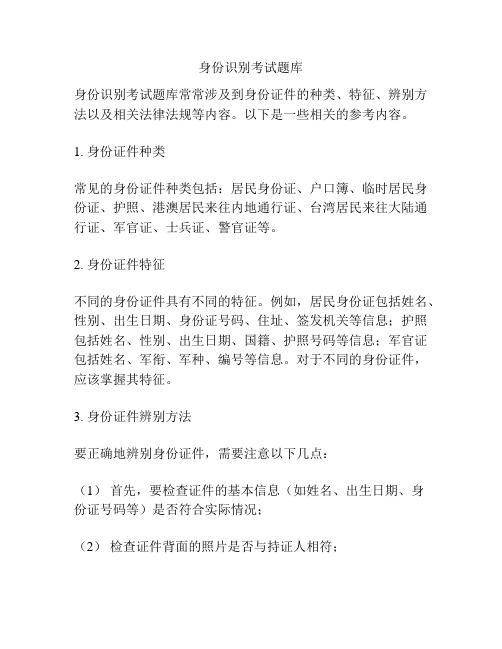 身份识别考试题库

身份识别考试题库常常涉及到身份证件的种类、特征、辨别方法以及相关法律法规等内容。以下是一些相关的参考内容。

1. 身份证件种类

常见的身份证件种类包括：居民身份证、户口簿、临时居民身份证、护照、港澳居民来往内地通行证、台湾居民来往大陆通行证、军官证、士兵证、警官证等。

2. 身份证件特征

不同的身份证件具有不同的特征。例如，居民身份证包括姓名、性别、出生日期、身份证号码、住址、签发机关等信息；护照包括姓名、性别、出生日期、国籍、护照号码等信息；军官证包括姓名、军衔、军种、编号等信息。对于不同的身份证件，应该掌握其特征。

3. 身份证件辨别方法

要正确地辨别身份证件，需要注意以下几点：

（1） 首先，要检查证件的基本信息（如姓名、出生日期、身份证号码等）是否符合实际情况；

（2） 检查证件背面的照片是否与持证人相符；